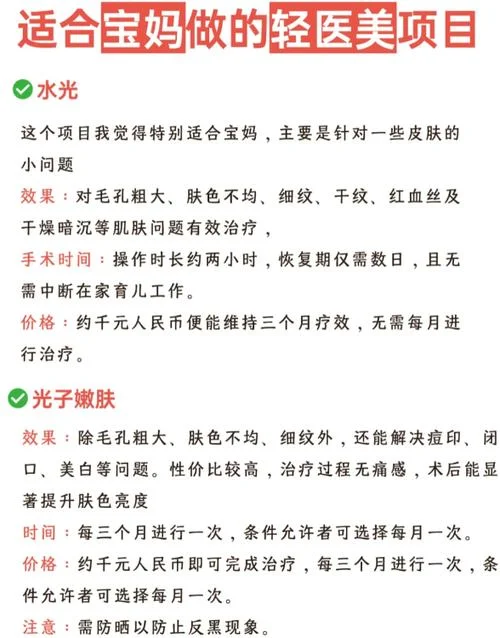 适合宝妈做的轻医美项目

水光

这个项目我觉得特别适合宝妈，主要是针对一些皮肤的小问题

效果：对毛孔粗大、肤色不均、细纹、干纹、红血丝及干燥暗沉等肌肤问题有效治疗，

手术时间：操作时长约两小时，恢复期仅需数日，且无需中断在家育儿工作。

价格：约千元人民币便能维持三个月疗效，无需每月进行治疗。

光子嫩肤

效果：除毛孔粗大、肤色不均、细纹外，还能解决痘印、闭口、美白等问题。性价比较高，治疗过程无痛感，术后能显著提升肤色亮度

时间：每三个月进行一次，条件允许者可选择每月一次。

价格：约千元人民币即可完成治疗，每三个月进行一次，条件允许者可选择每月一次。

注意：需防晒以防止反黑现象。